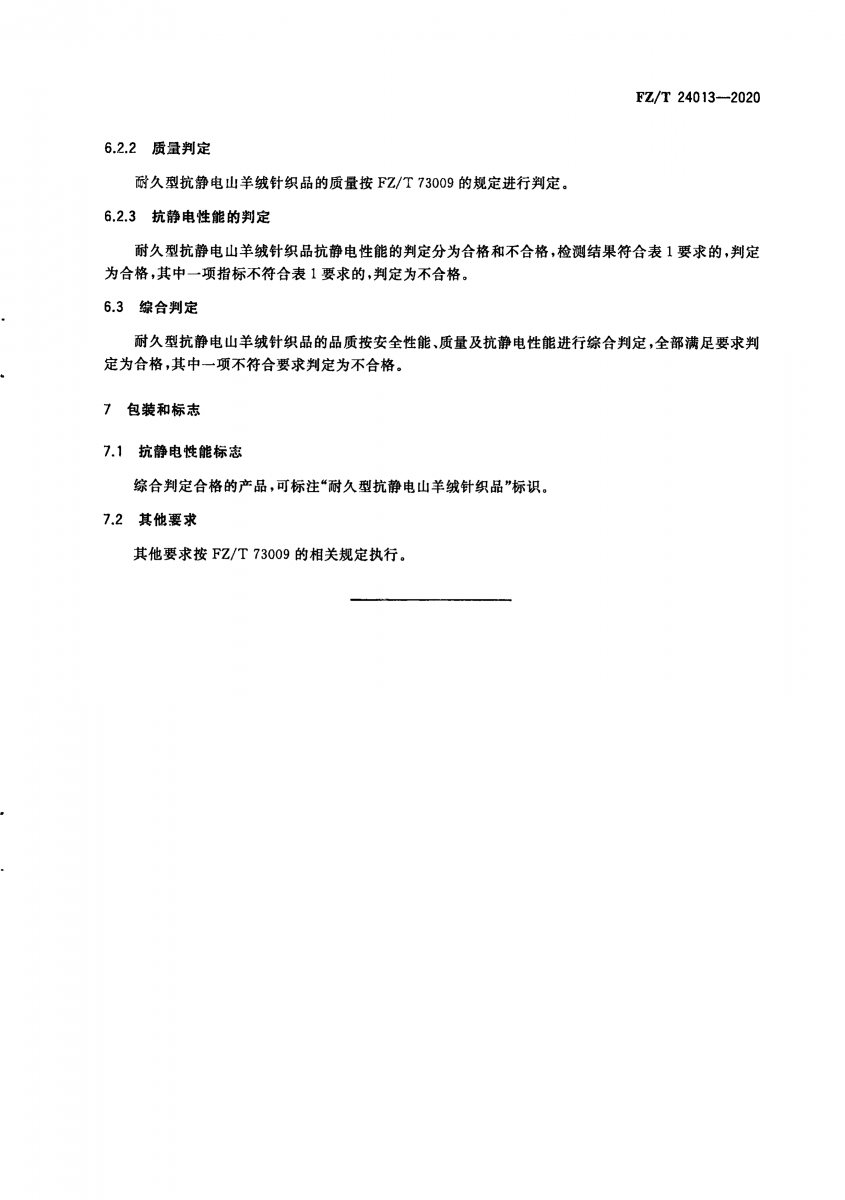 FZ/T 24013—2020

6.2.2 质量判定

耐久型抗静电山羊绒针织品的质量按 FZ/T 73009 的规定进行判定。

6.2.3 抗静电性能的判定

耐久型抗静电山羊绒针织品抗静电性能的判定分为合格和不合格，检测结果符合表 1 要求的，判定为合格，其中一项指标不符合表 1 要求的，判定为不合格。

6.3 综合判定

耐久型抗静电山羊绒针织品的品质按安全性能、质量及抗静电性能进行综合判定，全部满足要求判定为合格，其中一项不符合要求判定为不合格。

7 包装和标志

7.1 抗静电性能标志

综合判定合格的产品，可标注“耐久型抗静电山羊绒针织品”标识。

7.2 其他要求

其他要求按 FZ/T 73009 的相关规定执行。